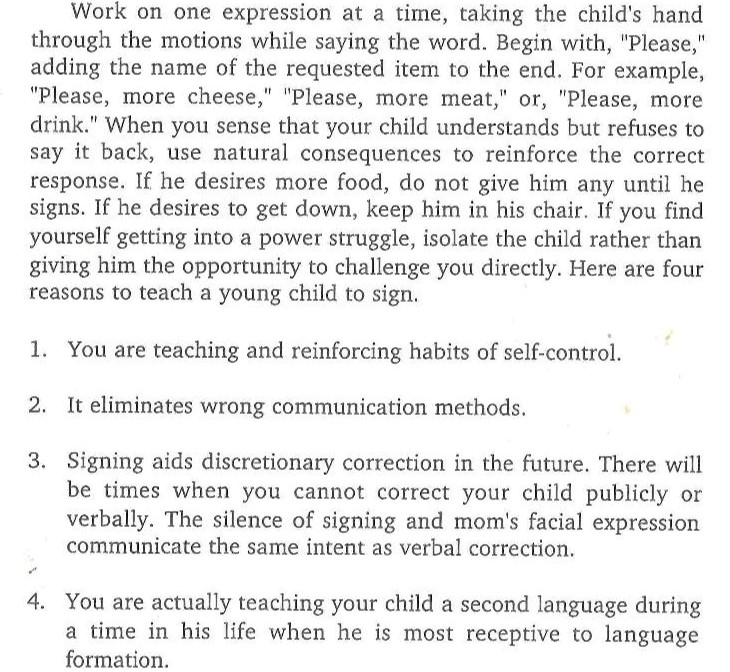 Work on one expression at a time, taking the child's hand through the motions while saying the word. Begin with, "Please," adding the name of the requested item to the end. For example, "Please, more cheese," "Please, more meat," or, "Please, more drink." When you sense that your child understands but refuses to say it back, use natural consequences to reinforce the correct response. If he desires more food, do not give him any until he signs. If he desires to get down, keep him in his chair. If you find yourself getting into a power struggle, isolate the child rather than giving him the opportunity to challenge you directly. Here are four reasons to teach a young child to sign.

1. You are teaching and reinforcing habits of self-control.

2. It eliminates wrong communication methods.

3. Signing aids discretionary correction in the future. There will be times when you cannot correct your child publicly or verbally. The silence of signing and mom's facial expression communicate the same intent as verbal correction.

4. You are actually teaching your child a second language during a time in his life when he is most receptive to language formation.